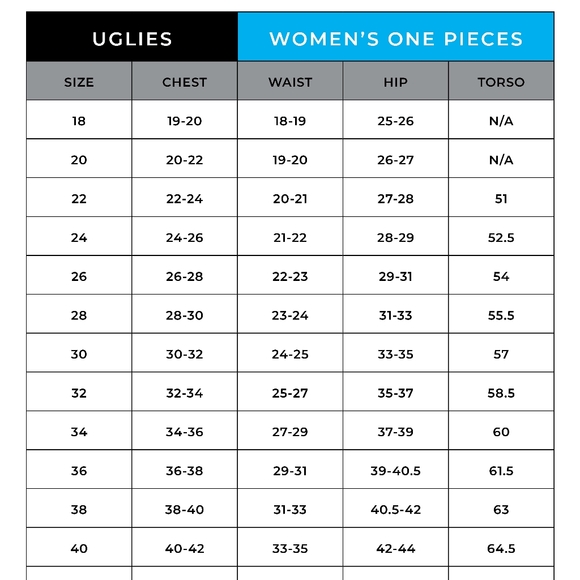 UGLIES WOMEN'S ONE PIECES

| SIZE | CHEST | WAIST | HIP | TORSO |
|---|---|---|---|---|
| 18 | 19-20 | 18-19 | 25-26 | N/A |
| 20 | 20-22 | 19-20 | 26-27 | N/A |
| 22 | 22-24 | 20-21 | 27-28 | 51 |
| 24 | 24-26 | 21-22 | 28-29 | 52.5 |
| 26 | 26-28 | 22-23 | 29-31 | 54 |
| 28 | 28-30 | 23-24 | 31-33 | 55.5 |
| 30 | 30-32 | 24-25 | 33-35 | 57 |
| 32 | 32-34 | 25-27 | 35-37 | 58.5 |
| 34 | 34-36 | 27-29 | 37-39 | 60 |
| 36 | 36-38 | 29-31 | 39-40.5 | 61.5 |
| 38 | 38-40 | 31-33 | 40.5-42 | 63 |
| 40 | 40-42 | 33-35 | 42-44 | 64.5 |